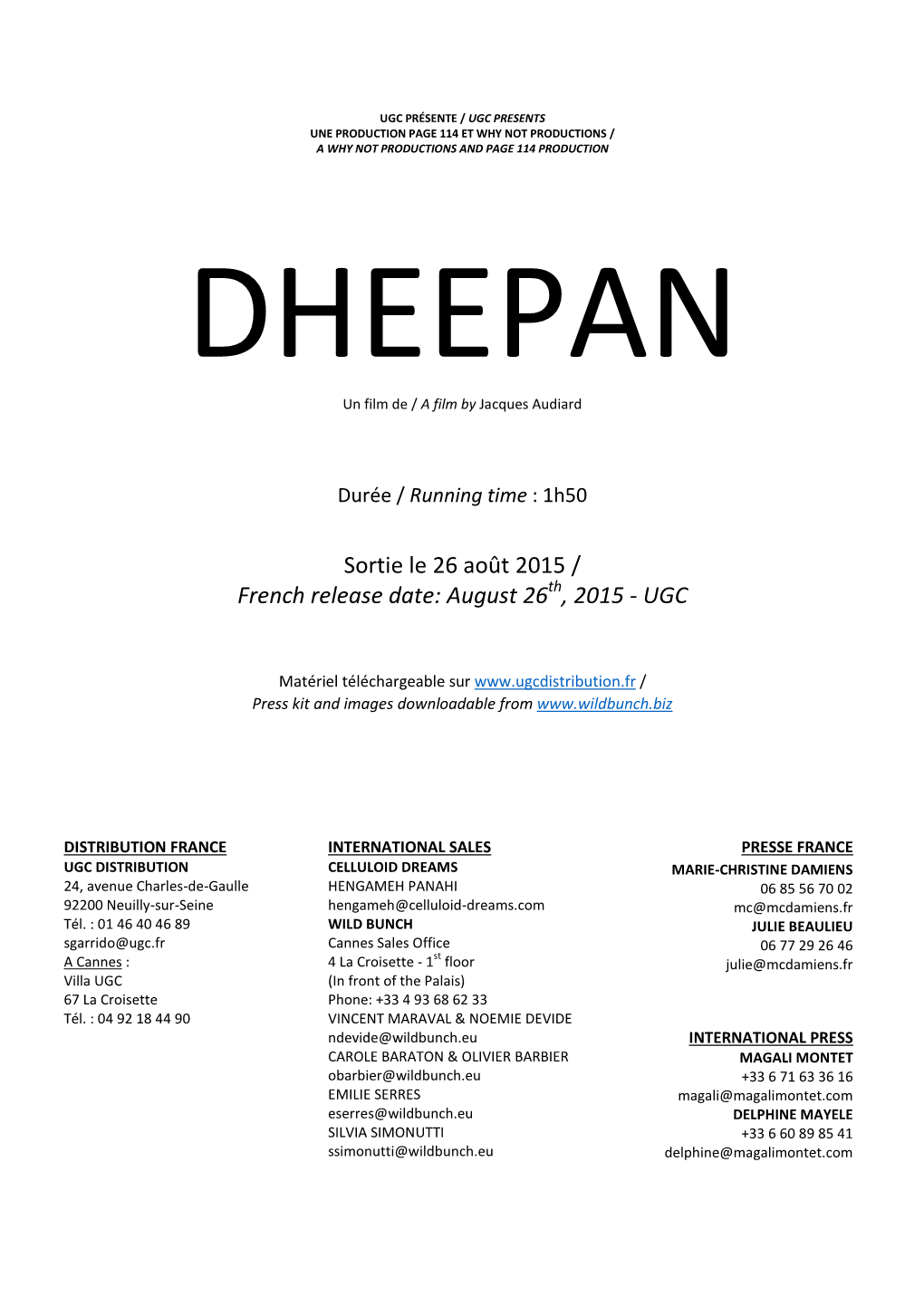 UGC PRÉSENTE / UGC PRESENTS
UNE PRODUCTION PAGE 114 ET WHY NOT PRODUCTIONS /
A WHY NOT PRODUCTIONS AND PAGE 114 PRODUCTION

DHEEPAN

Un film de / A film by Jacques Audiard

Durée / Running time : 1h50

Sortie le 26 août 2015 /
French release date: August 26$^{th}$, 2015 - UGC

Matériel téléchargeable sur www.ugcdistribution.fr /
Press kit and images downloadable from www.wildbunch.biz

DISTRIBUTION FRANCE
UGC DISTRIBUTION
24, avenue Charles-de-Gaulle
92200 Neuilly-sur-Seine
Tél. : 01 46 40 46 89
sgarrido@ugc.fr
A Cannes :
Villa UGC
67 La Croisette
Tél. : 04 92 18 44 90

INTERNATIONAL SALES
CELLULOID DREAMS
HENGAMEH PANAHI
hengameh@celluloid-dreams.com
WILD BUNCH
Cannes Sales Office
4 La Croisette - 1$^{st}$ floor
(In front of the Palais)
Phone: +33 4 93 68 62 33
VINCENT MARAVAL & NOEMIE DEVIDE
ndevide@wildbunch.eu
CAROLE BARATON & OLIVIER BARBIER
obarbier@wildbunch.eu
EMILIE SERRES
eserres@wildbunch.eu
SILVIA SIMONUTTI
ssimonutti@wildbunch.eu

PRESSE FRANCE
MARIE-CHRISTINE DAMIENS
06 85 56 70 02
mc@mcdamiens.fr
JULIE BEAULIEU
06 77 29 26 46
julie@mcdamiens.fr

INTERNATIONAL PRESS
MAGALI MONTET
+33 6 71 63 36 16
magali@magalimontet.com
DELPHINE MAYELE
+33 6 60 89 85 41
delphine@magalimontet.com